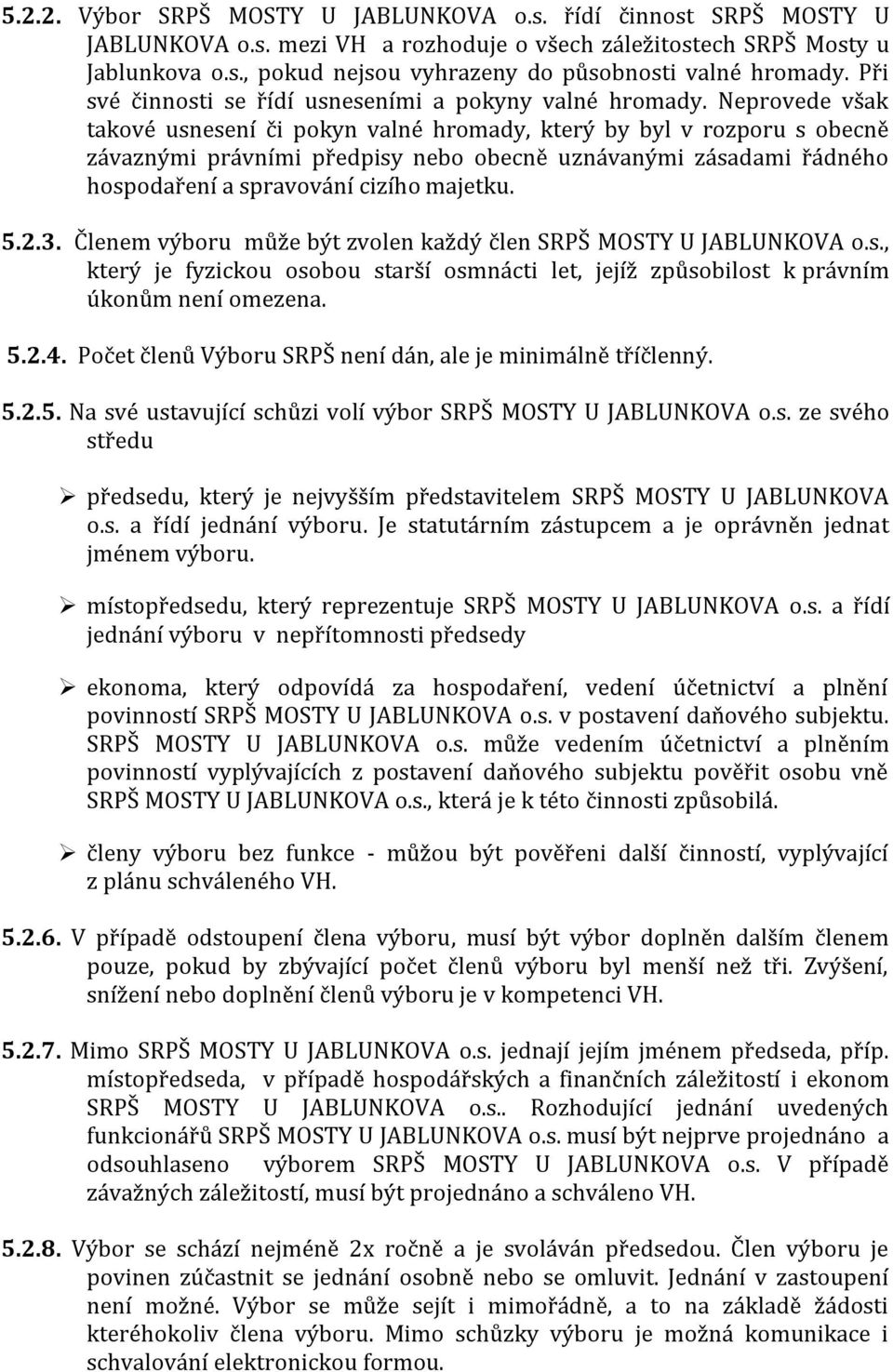 5.2.2. Výbor SRPŠ MOSTY U JABLUNKOVA o.s. řídí činnost SRPŠ MOSTY U JABLUNKOVA o.s. mezi VH a rozhoduje o všech záležitostech SRPŠ Mosty u Jablunkova o.s., pokud nejsou vyhrazeny do působnosti valné hromady. Při své činnosti se řídí usneseními a pokyny valné hromady. Neprovede však takové usnesení či pokyn valné hromady, který by byl v rozporu s obecně závaznými právními předpisy nebo obecně uznávanými zásadami řádného hospodaření a spravování cizího majetku.

5.2.3. Členem výboru může být zvolen každý člen SRPŠ MOSTY U JABLUNKOVA o.s., který je fyzickou osobou starší osmnácti let, jejíž způsobilost k právním úkonům není omezena.

5.2.4. Počet členů Výboru SRPŠ není dán, ale je minimálně tříčlenný.

5.2.5. Na své ustavující schůzi volí výbor SRPŠ MOSTY U JABLUNKOVA o.s. ze svého středu

➢ předsedu, který je nejvyšším představitelem SRPŠ MOSTY U JABLUNKOVA o.s. a řídí jednání výboru. Je statutárním zástupcem a je oprávněn jednat jménem výboru.

➢ místopředsedu, který reprezentuje SRPŠ MOSTY U JABLUNKOVA o.s. a řídí jednání výboru v nepřítomnosti předsedy

➢ ekonoma, který odpovídá za hospodaření, vedení účetnictví a plnění povinností SRPŠ MOSTY U JABLUNKOVA o.s. v postavení daňového subjektu. SRPŠ MOSTY U JABLUNKOVA o.s. může vedením účetnictví a plněním povinností vyplývajících z postavení daňového subjektu pověřit osobu vně SRPŠ MOSTY U JABLUNKOVA o.s., která je k této činnosti způsobilá.

➢ členy výboru bez funkce - můžou být pověřeni další činností, vyplývající z plánu schváleného VH.

5.2.6. V případě odstoupení člena výboru, musí být výbor doplněn dalším členem pouze, pokud by zbývající počet členů výboru byl menší než tři. Zvýšení, snížení nebo doplnění členů výboru je v kompetenci VH.

5.2.7. Mimo SRPŠ MOSTY U JABLUNKOVA o.s. jednají jejím jménem předseda, příp. místopředseda, v případě hospodářských a finančních záležitostí i ekonom SRPŠ MOSTY U JABLUNKOVA o.s.. Rozhodující jednání uvedených funkcionářů SRPŠ MOSTY U JABLUNKOVA o.s. musí být nejprve projednáno a odsouhlaseno výborem SRPŠ MOSTY U JABLUNKOVA o.s. V případě závažných záležitostí, musí být projednáno a schváleno VH.

5.2.8. Výbor se schází nejméně 2x ročně a je svoláván předsedou. Člen výboru je povinen zúčastnit se jednání osobně nebo se omluvit. Jednání v zastoupení není možné. Výbor se může sejít i mimořádně, a to na základě žádosti kteréhokoliv člena výboru. Mimo schůzky výboru je možná komunikace i schvalování elektronickou formou.